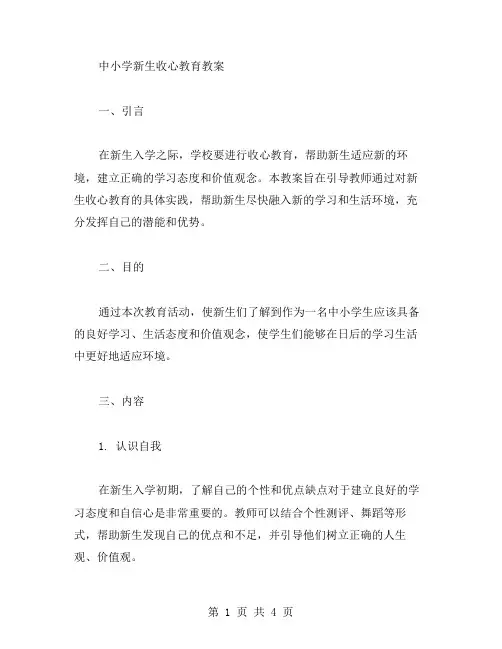 中小学新生收心教育教案

一、引言

在新生入学之际，学校要进行收心教育，帮助新生适应新的环境，建立正确的学习态度和价值观念。本教案旨在引导教师通过对新生收心教育的具体实践，帮助新生尽快融入新的学习和生活环境，充分发挥自己的潜能和优势。

二、目的

通过本次教育活动，使新生们了解到作为一名中小学生应该具备的良好学习、生活态度和价值观念，使学生们能够在日后的学习生活中更好地适应环境。

三、内容

1. 认识自我

在新生入学初期，了解自己的个性和优点缺点对于建立良好的学习态度和自信心是非常重要的。教师可以结合个性测评、舞蹈等形式，帮助新生发现自己的优点和不足，并引导他们树立正确的人生观、价值观。

第 1 页 共 4 页